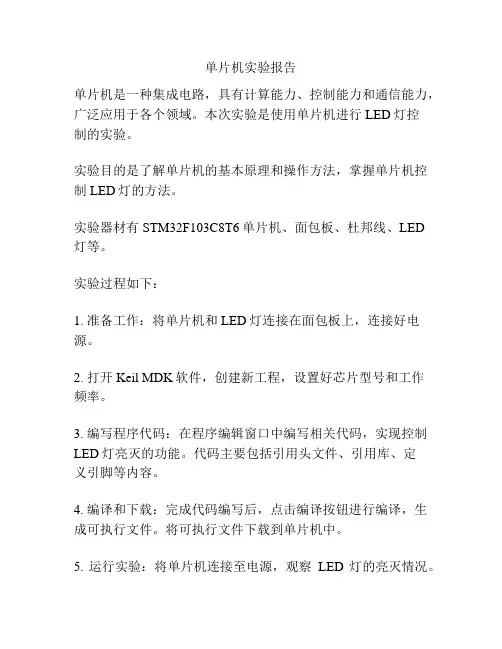 单片机实验报告

单片机是一种集成电路，具有计算能力、控制能力和通信能力，广泛应用于各个领域。本次实验是使用单片机进行 LED 灯控制的实验。

实验目的是了解单片机的基本原理和操作方法，掌握单片机控制 LED 灯的方法。

实验器材有 STM32F103C8T6 单片机、面包板、杜邦线、LED 灯等。

实验过程如下：

1. 准备工作：将单片机和 LED 灯连接在面包板上，连接好电源。

2. 打开 Keil MDK 软件，创建新工程，设置好芯片型号和工作频率。

3. 编写程序代码：在程序编辑窗口中编写相关代码，实现控制 LED 灯亮灭的功能。代码主要包括引用头文件、引用库、定义引脚等内容。

4. 编译和下载：完成代码编写后，点击编译按钮进行编译，生成可执行文件。将可执行文件下载到单片机中。

5. 运行实验：将单片机连接至电源，观察 LED 灯的亮灭情况。